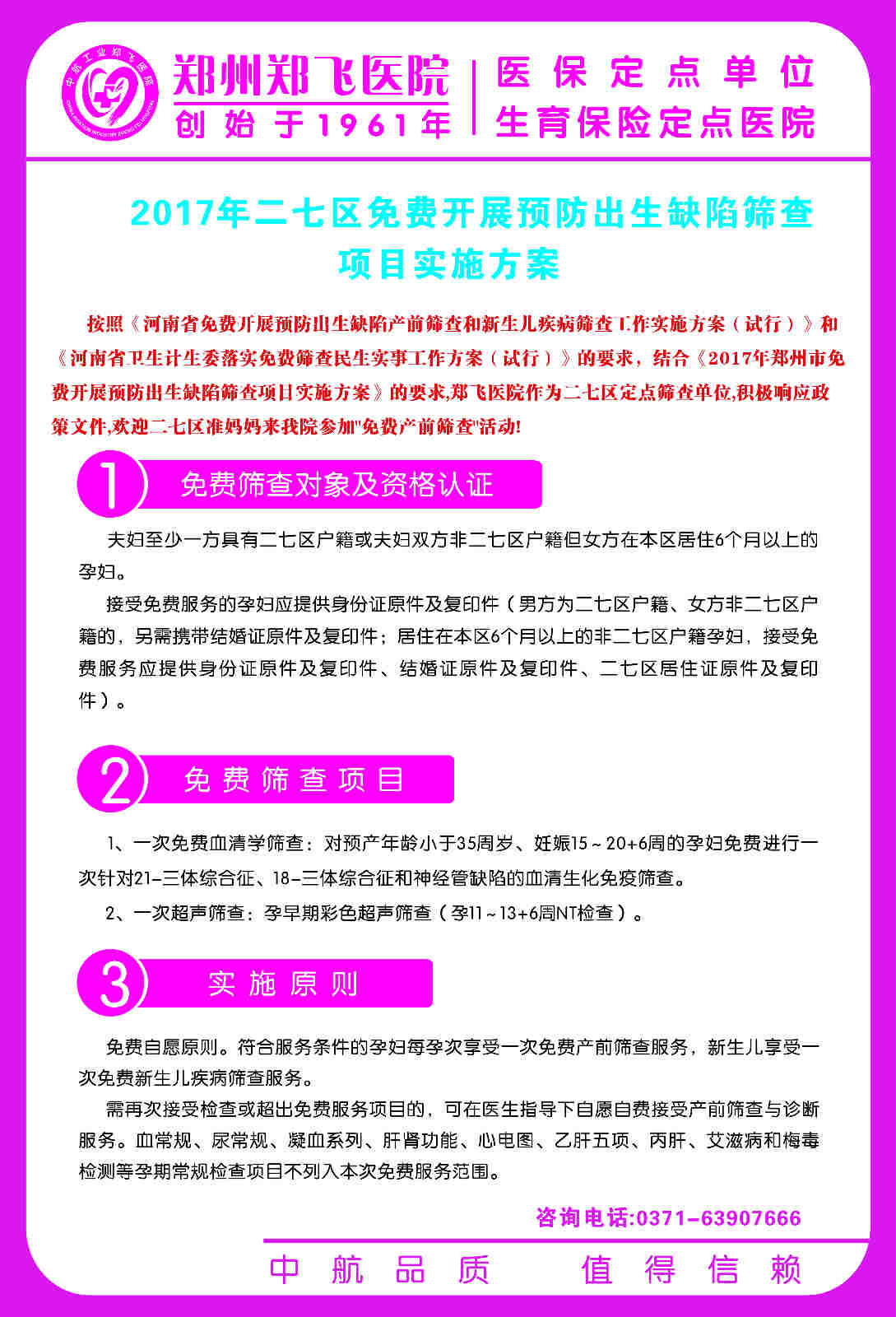 中航工业郑飞医院

郑州郑飞医院
创始于1961年

医保定点单位
生育保险定点医院

2017年二七区免费开展预防出生缺陷筛查项目实施方案

按照《河南省免费开展预防出生缺陷产前筛查和新生儿疾病筛查工作实施方案（试行）》和《河南省卫生计生委落实免费筛查民生实事工作方案（试行）》的要求，结合《2017年郑州市免费开展预防出生缺陷筛查项目实施方案》的要求,郑飞医院作为二七区定点筛查单位,积极响应政策文件,欢迎二七区准妈妈来我院参加"免费产前筛查"活动!

1 免费筛查对象及资格认证

夫妇至少一方具有二七区户籍或夫妇双方非二七区户籍但女方在本区居住6个月以上的孕妇。

接受免费服务的孕妇应提供身份证原件及复印件（男方为二七区户籍、女方非二七区户籍的，另需携带结婚证原件及复印件；居住在本区6个月以上的非二七区户籍孕妇，接受免费服务应提供身份证原件及复印件、结婚证原件及复印件、二七区居住证原件及复印件）。

2 免费筛查项目

1、一次免费血清学筛查：对预产年龄小于35周岁、妊娠15～20+6周的孕妇免费进行一次针对21-三体综合征、18-三体综合征和神经管缺陷的血清生化免疫筛查。

2、一次超声筛查：孕早期彩色超声筛查（孕11～13+6周NT检查）。

3 实施原则

免费自愿原则。符合服务条件的孕妇每孕次享受一次免费产前筛查服务，新生儿享受一次免费新生儿疾病筛查服务。

需再次接受检查或超出免费服务项目的，可在医生指导下自愿自费接受产前筛查与诊断服务。血常规、尿常规、凝血系列、肝肾功能、心电图、乙肝五项、丙肝、艾滋病和梅毒检测等孕期常规检查项目不列入本次免费服务范围。

咨询电话:0371-63907666

中航品质　值得信赖